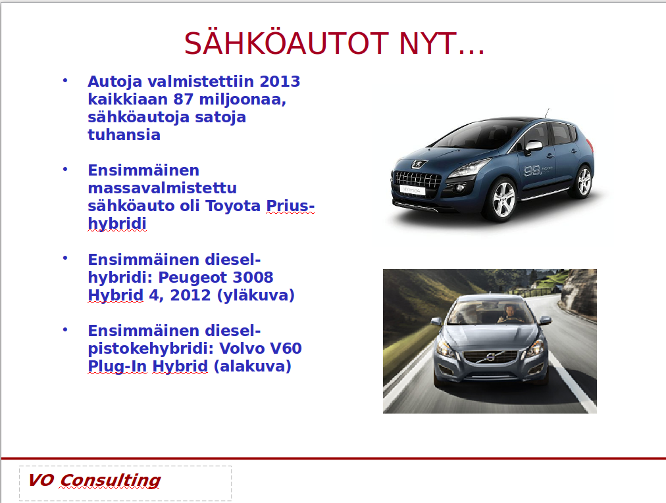 SÄHKÖAUTOT NYT...

• Autoja valmistettiin 2013 kaikkiaan 87 miljoonaa, sähköautoja satoja tuhansia

• Ensimmäinen massavalmistettu sähköauto oli Toyota Prius-hybridi

• Ensimmäinen diesel-hybridi: Peugeot 3008 Hybrid 4, 2012 (yläkuva)

• Ensimmäinen diesel-pistokehybridi: Volvo V60 Plug-In Hybrid (alakuva)

VO Consulting